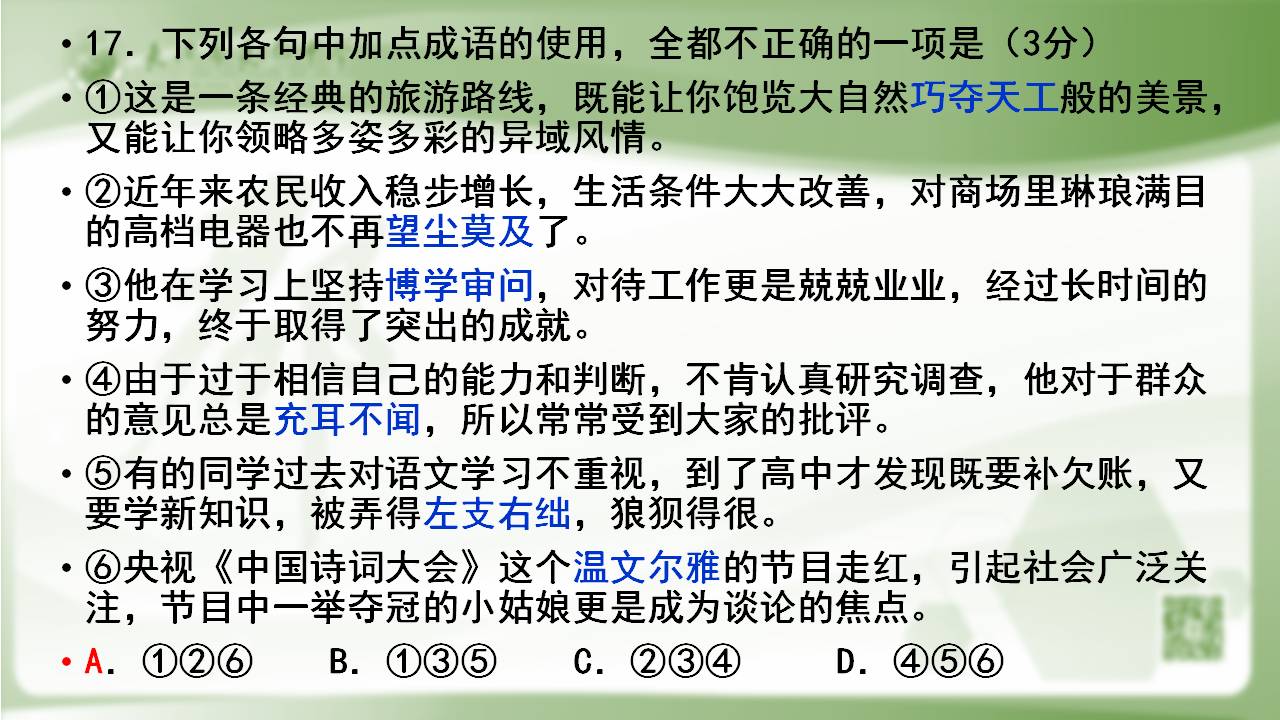 • 17. 下列各句中加点成语的使用，全都不正确的一项是（3分）

• ①这是一条经典的旅游路线，既能让你饱览大自然巧夺天工般的美景，又能让你领略多姿多彩的异域风情。

• ②近年来农民收入稳步增长，生活条件大大改善，对商场里琳琅满目的高档电器也不再望尘莫及了。

• ③他在学习上坚持博学审问，对待工作更是兢兢业业，经过长时间的努力，终于取得了突出的成就。

• ④由于过于相信自己的能力和判断，不肯认真研究调查，他对于群众的意见总是充耳不闻，所以常常受到大家的批评。

• ⑤有的同学过去对语文学习不重视，到了高中才发现既要补欠账，又要学新知识，被弄得左支右绌，狼狈得很。

• ⑥央视《中国诗词大会》这个温文尔雅的节目走红，引起社会广泛关注，节目中一举夺冠的小姑娘更是成为谈论的焦点。

• A. ①②⑥　B. ①③⑤　C. ②③④　D. ④⑤⑥